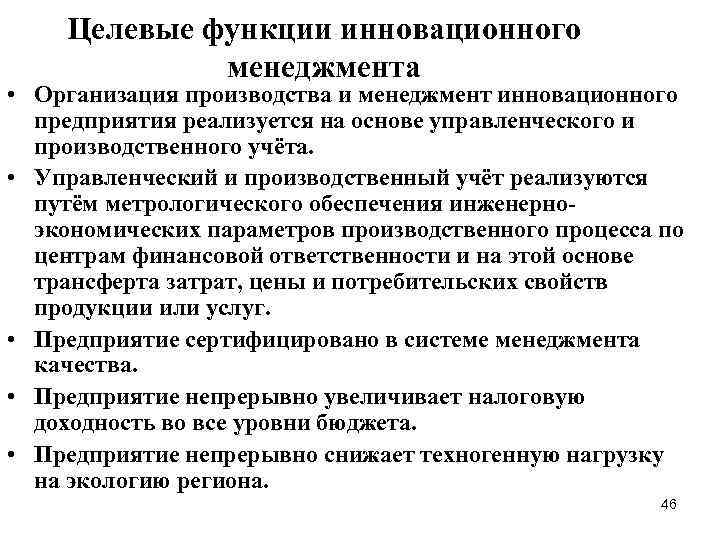 Целевые функции инновационного менеджмента

• Организация производства и менеджмент инновационного предприятия реализуется на основе управленческого и производственного учёта.

• Управленческий и производственный учёт реализуются путём метрологического обеспечения инженерно-экономических параметров производственного процесса по центрам финансовой ответственности и на этой основе трансферта затрат, цены и потребительских свойств продукции или услуг.

• Предприятие сертифицировано в системе менеджмента качества.

• Предприятие непрерывно увеличивает налоговую доходность во все уровни бюджета.

• Предприятие непрерывно снижает техногенную нагрузку на экологию региона.

46